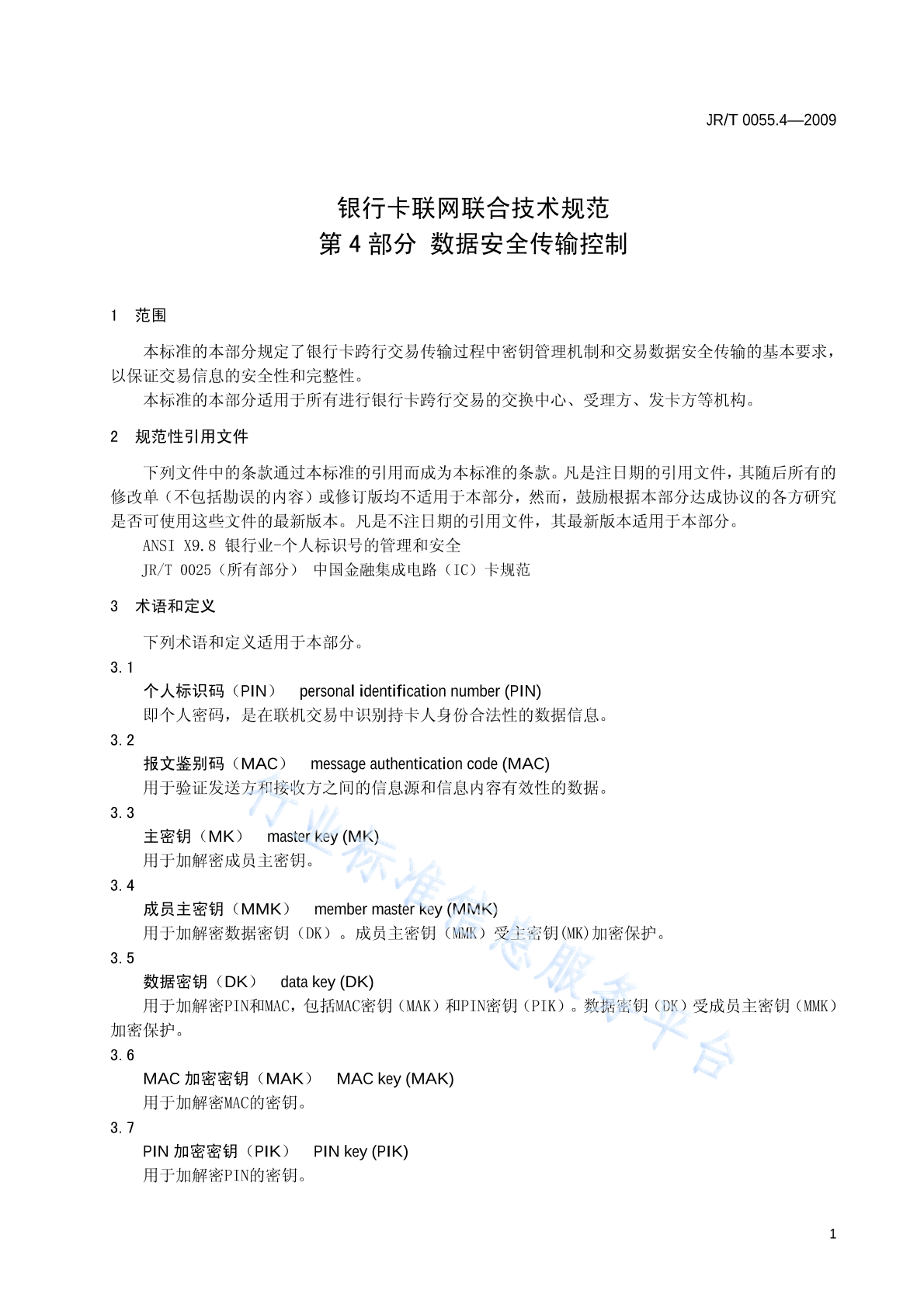 JR/T 0055.4—2009

银行卡联网联合技术规范
第 4 部分 数据安全传输控制

1 范围

本标准的本部分规定了银行卡跨行交易传输过程中密钥管理机制和交易数据安全传输的基本要求，以保证交易信息的安全性和完整性。
本标准的本部分适用于所有进行银行卡跨行交易的交换中心、受理方、发卡方等机构。

2 规范性引用文件

下列文件中的条款通过本标准的引用而成为本标准的条款。凡是注日期的引用文件，其随后所有的修改单（不包括勘误的内容）或修订版均不适用于本部分，然而，鼓励根据本部分达成协议的各方研究是否可使用这些文件的最新版本。凡是不注日期的引用文件，其最新版本适用于本部分。
ANSI X9.8 银行业-个人标识号的管理和安全
JR/T 0025（所有部分） 中国金融集成电路（IC）卡规范

3 术语和定义

下列术语和定义适用于本部分。
3.1
个人标识码（PIN） personal identification number (PIN)
即个人密码，是在联机交易中识别持卡人身份合法性的数据信息。
3.2
报文鉴别码（MAC） message authentication code (MAC)
用于验证发送方和接收方之间的信息源和信息内容有效性的数据。
3.3
主密钥（MK） master key (MK)
用于加解密成员主密钥。
3.4
成员主密钥（MMK） member master key (MMK)
用于加解密数据密钥（DK）。成员主密钥（MMK）受主密钥(MK)加密保护。
3.5
数据密钥（DK） data key (DK)
用于加解密PIN和MAC，包括MAC密钥（MAK）和PIN密钥（PIK）。数据密钥（DK）受成员主密钥（MMK）加密保护。
3.6
MAC 加密密钥（MAK） MAC key (MAK)
用于加解密MAC的密钥。
3.7
PIN 加密密钥（PIK） PIN key (PIK)
用于加解密PIN的密钥。

行业标准信息服务平台

1